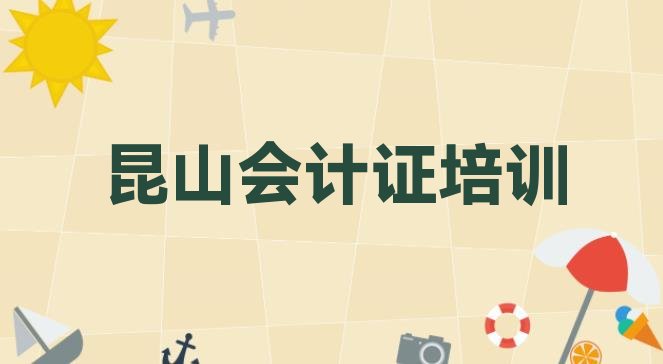 昆山会计证培训